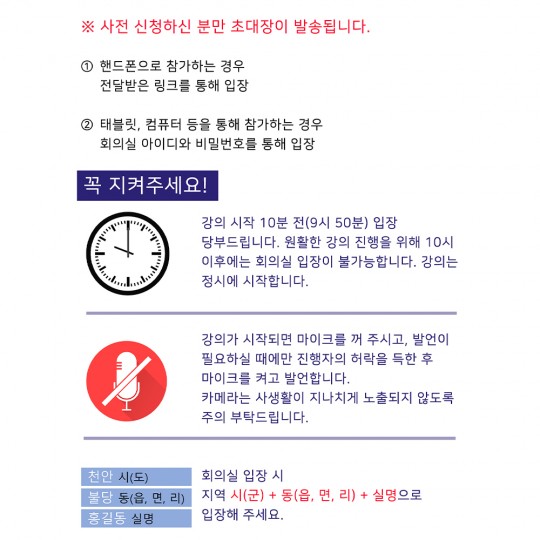 ※ 사전 신청하신 분만 초대장이 발송됩니다.

① 핸드폰으로 참가하는 경우
전달받은 링크를 통해 입장

② 태블릿, 컴퓨터 등을 통해 참가하는 경우
회의실 아이디와 비밀번호를 통해 입장

꼭 지켜주세요!

강의 시작 10분 전(9시 50분) 입장 당부드립니다. 원활한 강의 진행을 위해 10시 이후에는 회의실 입장이 불가능합니다. 강의는 정시에 시작합니다.

강의가 시작되면 마이크를 꺼 주시고, 발언이 필요하실 때에만 진행자의 허락을 득한 후 마이크를 켜고 발언합니다.
카메라는 사생활이 지나치게 노출되지 않도록 주의 부탁드립니다.

천안 시(도)
불당 동(읍, 면, 리)
홍길동 실명

회의실 입장 시
지역 시(군) + 동(읍, 면, 리) + 실명으로
입장해 주세요.